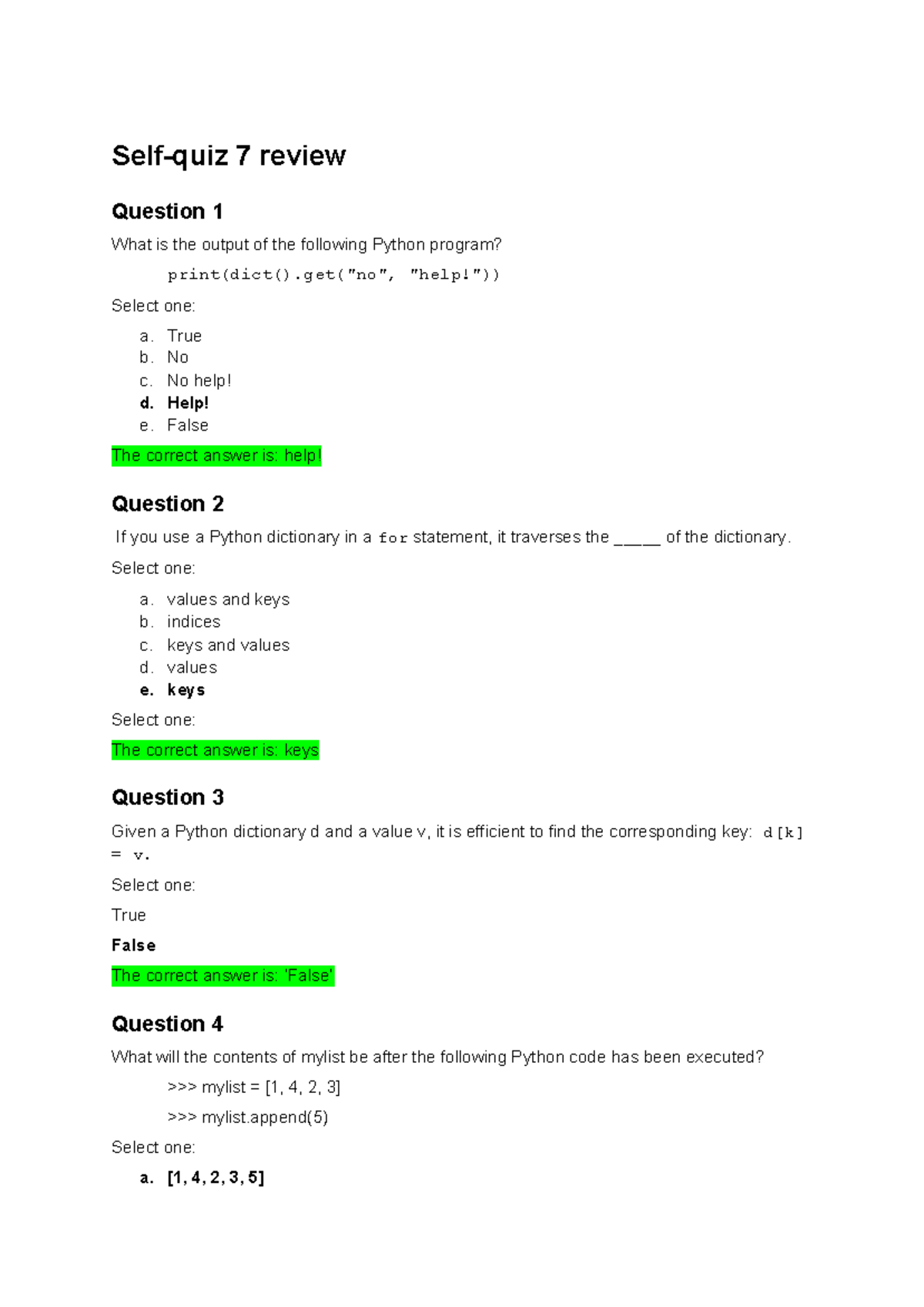 Self-quiz 7 review

Question 1

What is the output of the following Python program?

print(dict().get("no", "help!"))

Select one:

a. True
b. No
c. No help!
d. Help!
e. False

The correct answer is: help!

Question 2

If you use a Python dictionary in a for statement, it traverses the _____ of the dictionary.

Select one:

a. values and keys
b. indices
c. keys and values
d. values
e. keys

Select one:

The correct answer is: keys

Question 3

Given a Python dictionary d and a value v, it is efficient to find the corresponding key: d[k] = v.

Select one:

True

False

The correct answer is: 'False'

Question 4

What will the contents of mylist be after the following Python code has been executed?

>>> mylist = [1, 4, 2, 3]

>>> mylist.append(5)

Select one:

a. [1, 4, 2, 3, 5]